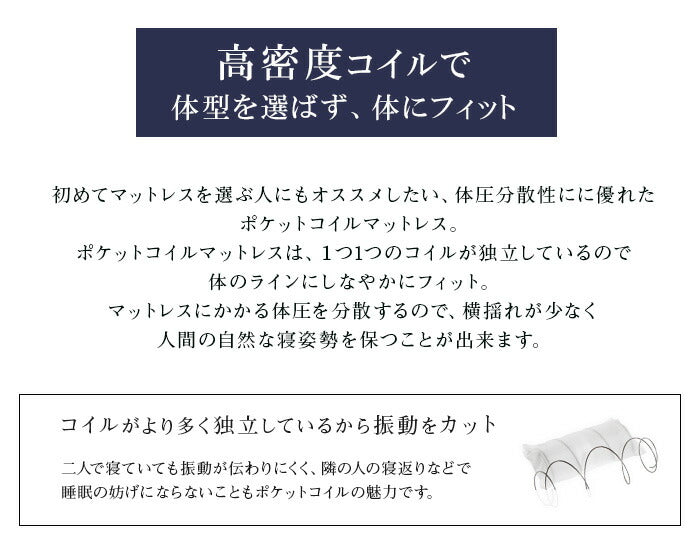 高密度コイルで
体型を選ばず、体にフィット

初めてマットレスを選ぶ人にもオススメしたい、体圧分散性にに優れた
ポケットコイルマットレス。
ポケットコイルマットレスは、1つ1つのコイルが独立しているので
体のラインにしなやかにフィット。
マットレスにかかる体圧を分散するので、横揺れが少なく
人間の自然な寝姿勢を保つことが出来ます。

コイルがより多く独立しているから振動をカット

二人で寝ていても振動が伝わりにくく、隣の人の寝返りなどで
睡眠の妨げにならないこともポケットコイルの魅力です。